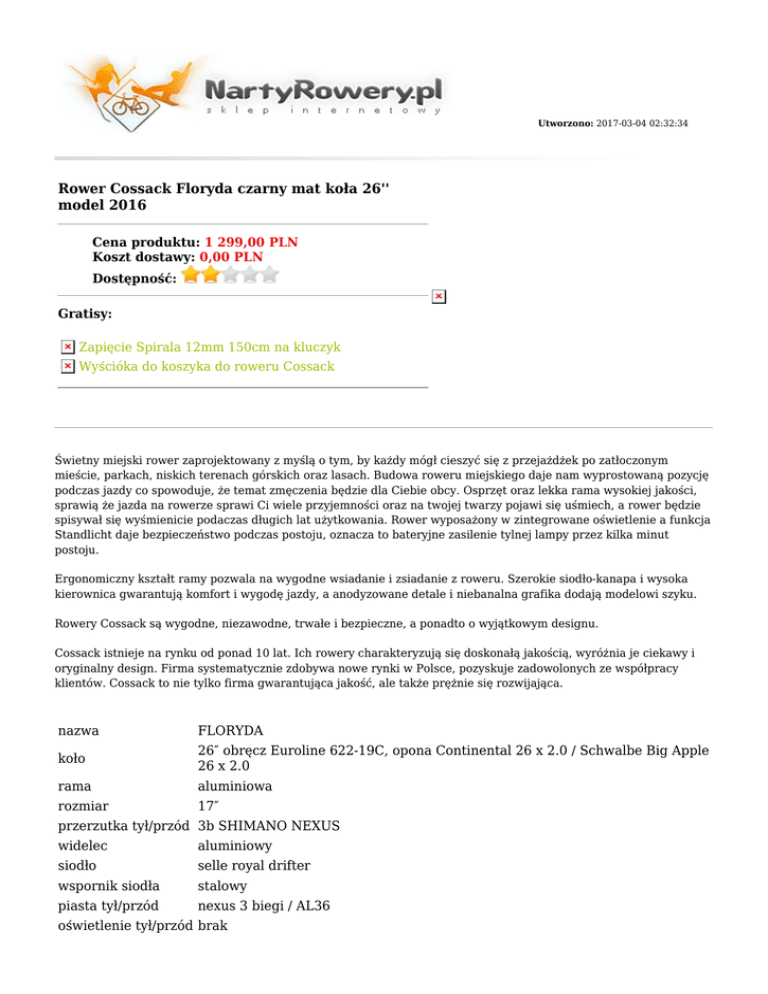 NartyRowery.pl
sklep internetowy

Utworzono: 2017-03-04 02:32:34

Rower Cossack Floryda czarny mat koła 26'' model 2016

Cena produktu: 1 299,00 PLN
Koszt dostawy: 0,00 PLN
Dostępność:

Gratisy:

Zapięcie Spirala 12mm 150cm na kluczyk
Wyścióka do koszyka do roweru Cossack

Świetny miejski rower zaprojektowany z myślą o tym, by każdy mógł cieszyć się z przejażdżek po zatłoczonym mieście, parkach, niskich terenach górskich oraz lasach. Budowa roweru miejskiego daje nam wyprostowaną pozycję podczas jazdy co spowoduje, że temat zmęczenia będzie dla Ciebie obcy. Osprzęt oraz lekka rama wysokiej jakości, sprawią że jazda na rowerze sprawi Ci wiele przyjemności oraz na twojej twarzy pojawi się uśmiech, a rower będzie spisywał się wyśmienicie podaczas długich lat użytkowania. Rower wyposażony w zintegrowane oświetlenie a funkcja Standlicht daje bezpieczeństwo podczas postoju, oznacza to bateryjne zasilenie tylnej lampy przez kilka minut postoju.

Ergonomiczny kształt ramy pozwala na wygodne wsiadanie i zsiadanie z roweru. Szerokie siodło-kanapa i wysoka kierownica gwarantują komfort i wygodę jazdy, a anodyzowane detale i niebanalna grafika dodają modelowi szyku.

Rowery Cossack są wygodne, niezawodne, trwałe i bezpieczne, a ponadto o wyjątkowym designu.

Cossack istnieje na rynku od ponad 10 lat. Ich rowery charakteryzują się doskonałą jakością, wyróżnia je ciekawy i oryginalny design. Firma systematycznie zdobywa nowe rynki w Polsce, pozyskuje zadowolonych ze współpracy klientów. Cossack to nie tylko firma gwarantująca jakość, ale także prężnie się rozwijająca.

| nazwa | FLORYDA |
|---|---|
| koło | 26″ obręcz Euroline 622-19C, opona Continental 26 x 2.0 / Schwalbe Big Apple 26 x 2.0 |
| rama | aluminiowa |
| rozmiar | 17″ |
| przerzutka tył/przód | 3b SHIMANO NEXUS |
| widelec | aluminiowy |
| siodło | selle royal drifter |
| wspornik siodła | stalowy |
| piasta tył/przód | nexus 3 biegi / AL36 |
| oświetlenie tył/przód | brak |